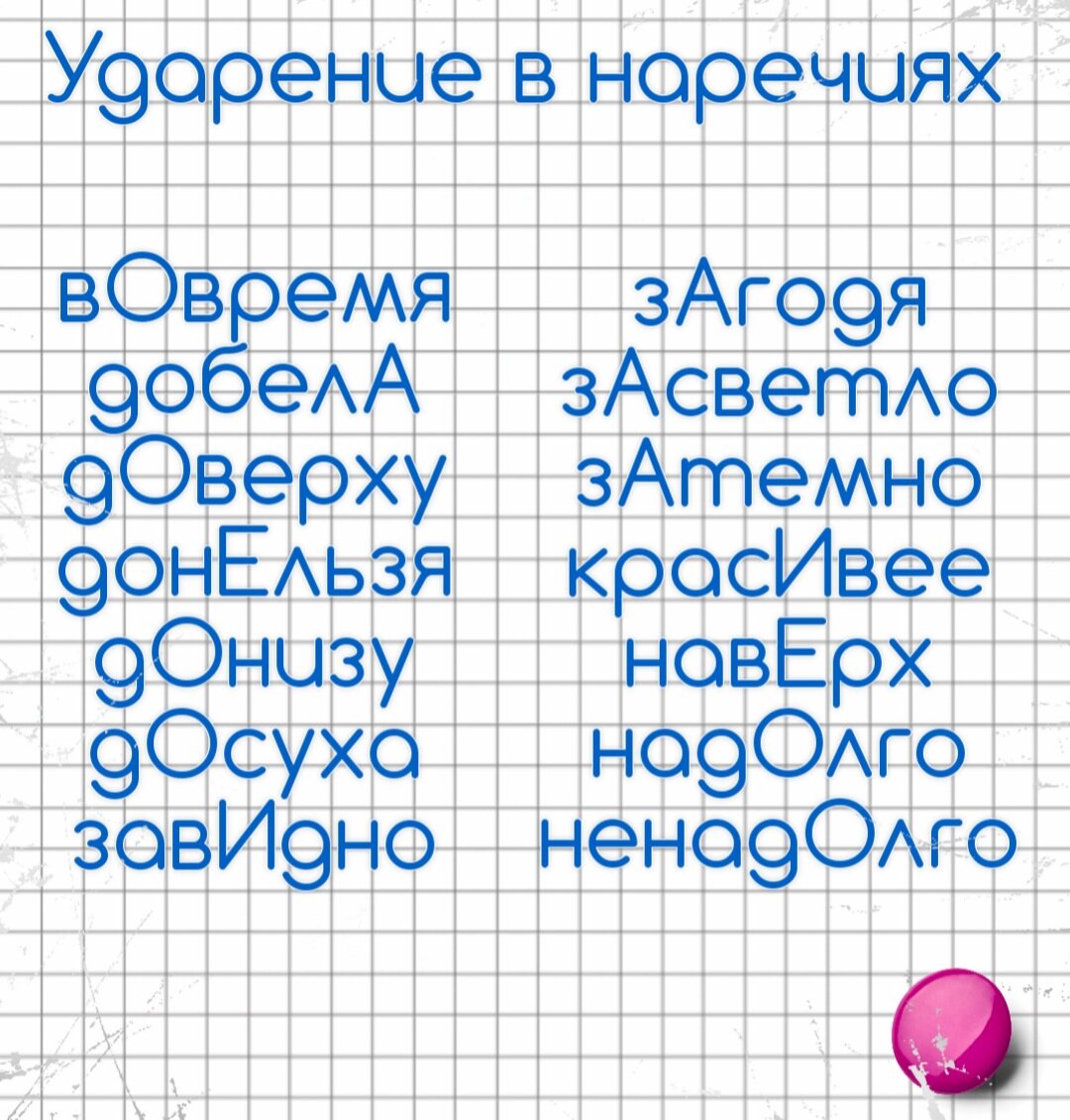 Ударение в наречиях

вОвремя
добелА
дОверху
донЕльзя
дОнизу
дОсуха
завИдно

зАгодя
зАсветло
зАтемно
красИвее
навЕрх
надОлго
ненадОлго